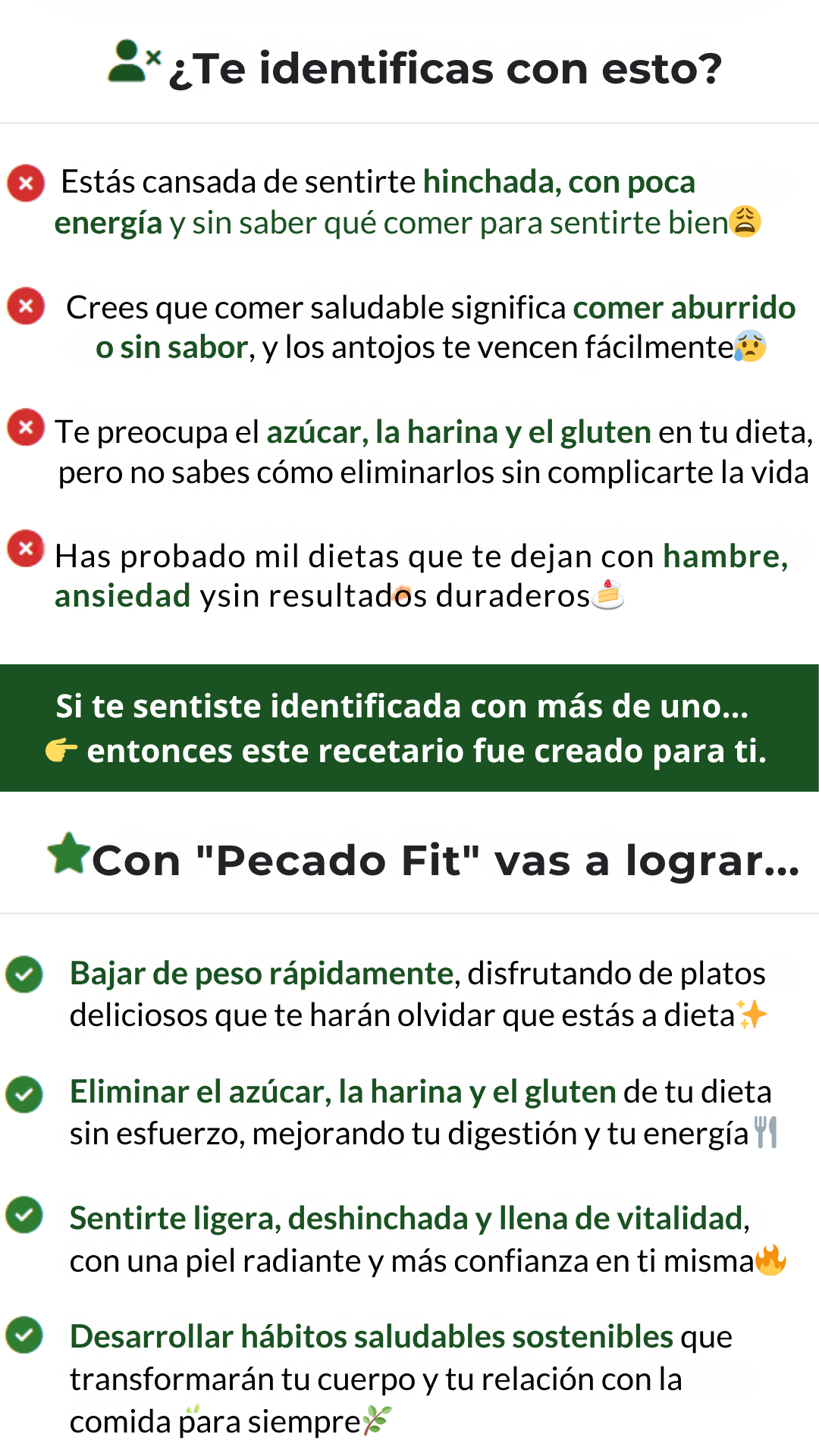 ¿Te identificas con esto?

Estás cansada de sentirte hinchada, con poca energía y sin saber qué comer para sentirte bien

Crees que comer saludable significa comer aburrido o sin sabor, y los antojos te vencen fácilmente

Te preocupa el azúcar, la harina y el gluten en tu dieta, pero no sabes cómo eliminarlos sin complicarte la vida

Has probado mil dietas que te dejan con hambre, ansiedad ysin resultados duraderos

Si te sentiste identificada con más de uno...
entonces este recetario fue creado para ti.

Con "Pecado Fit" vas a lograr...

Bajar de peso rápidamente, disfrutando de platos deliciosos que te harán olvidar que estás a dieta

Eliminar el azúcar, la harina y el gluten de tu dieta sin esfuerzo, mejorando tu digestión y tu energía

Sentirte ligera, deshinchada y llena de vitalidad, con una piel radiante y más confianza en ti misma

Desarrollar hábitos saludables sostenibles que transformarán tu cuerpo y tu relación con la comida para siempre